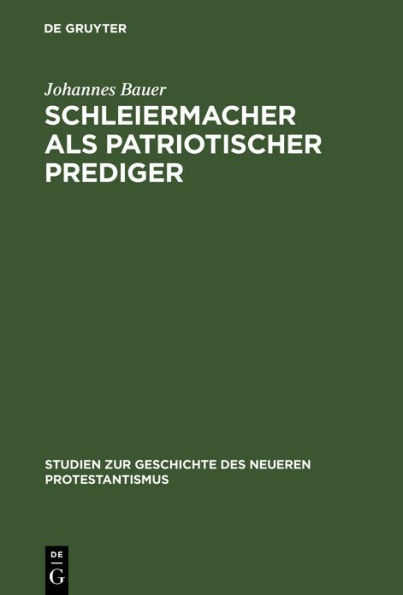 DE GRUYTER

Johannes Bauer

SCHLEIERMACHER ALS PATRIOTISCHER PREDIGER

STUDIEN ZUR GESCHICHTE DES NEUEREN PROTESTANTISMUS

DE
G